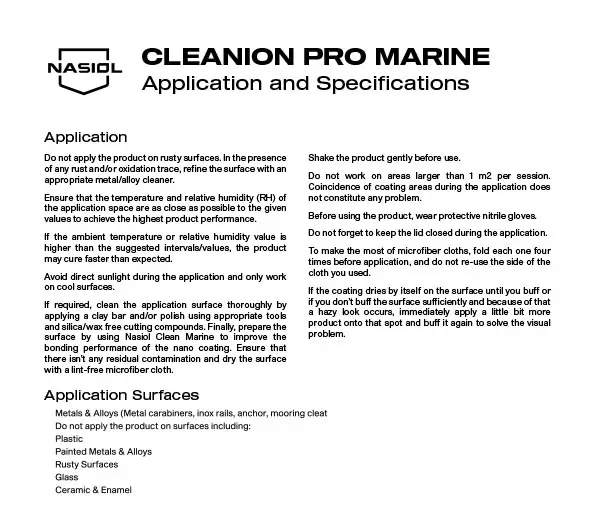 NASIOL

CLEANION PRO MARINE
Application and Specifications

Application

Do not apply the product on rusty surfaces. In the presence of any rust and/or oxidation trace, refine the surface with an appropriate metal/alloy cleaner.

Ensure that the temperature and relative humidity (RH) of the application space are as close as possible to the given values to achieve the highest product performance.

If the ambient temperature or relative humidity value is higher than the suggested intervals/values, the product may cure faster than expected.

Avoid direct sunlight during the application and only work on cool surfaces.

If required, clean the application surface thoroughly by applying a clay bar and/or polish using appropriate tools and silica/wax free cutting compounds. Finally, prepare the surface by using Nasiol Clean Marine to improve the bonding performance of the nano coating. Ensure that there isn't any residual contamination and dry the surface with a lint-free microfiber cloth.

Shake the product gently before use.

Do not work on areas larger than 1 m2 per session. Coincidence of coating areas during the application does not constitute any problem.

Before using the product, wear protective nitrile gloves.

Do not forget to keep the lid closed during the application.

To make the most of microfiber cloths, fold each one four times before application, and do not re-use the side of the cloth you used.

If the coating dries by itself on the surface until you buff or if you don't buff the surface sufficiently and because of that a hazy look occurs, immediately apply a little bit more product onto that spot and buff it again to solve the visual problem.

Application Surfaces

Metals & Alloys (Metal carabiners, inox rails, anchor, mooring cleat
Do not apply the product on surfaces including:
Plastic
Painted Metals & Alloys
Rusty Surfaces
Glass
Ceramic & Enamel